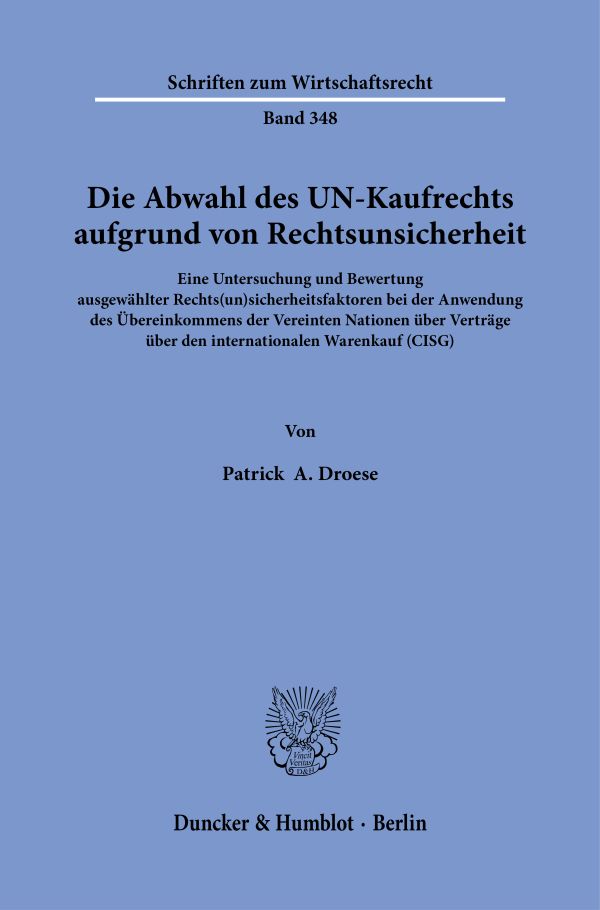 Schriften zum Wirtschaftsrecht

Band 348

Die Abwahl des UN-Kaufrechts aufgrund von Rechtsunsicherheit

Eine Untersuchung und Bewertung ausgewählter Rechts(un)sicherheitsfaktoren bei der Anwendung des Übereinkommens der Vereinten Nationen über Verträge über den internationalen Warenkauf (CISG)

Von

Patrick A. Droese

Vincit Veritas D&H

Duncker & Humblot · Berlin